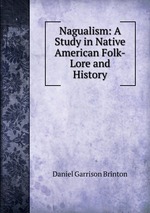 Nagualism: A Study in Native American Folk-Lore and History

Daniel Garrison Brinton